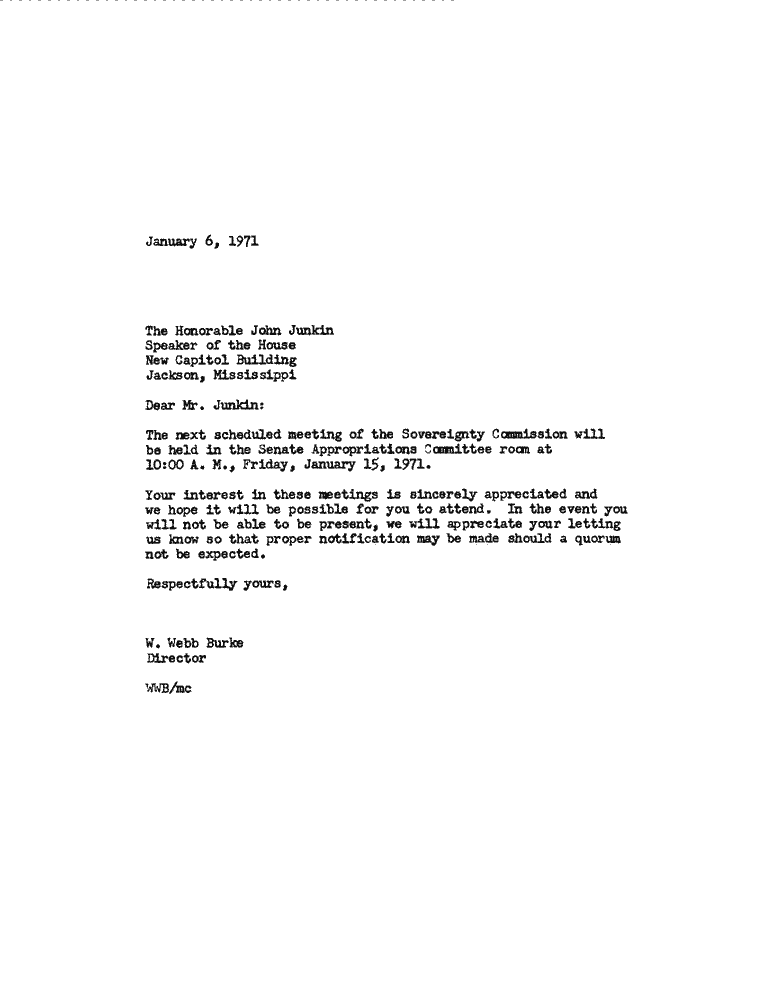 January 6, 1971

The Honorable John Junkin
Speaker of the House
New Capitol Building
Jackson, Mississippi

Dear Mr. Junkin:

The next scheduled meeting of the Sovereignty Commission will be held in the Senate Appropriations Committee room at 10:00 A. M., Friday, January 15, 1971.

Your interest in these meetings is sincerely appreciated and we hope it will be possible for you to attend. In the event you will not be able to be present, we will appreciate your letting us know so that proper notification may be made should a quorum not be expected.

Respectfully yours,

W. Webb Burke
Director

WWB/mc